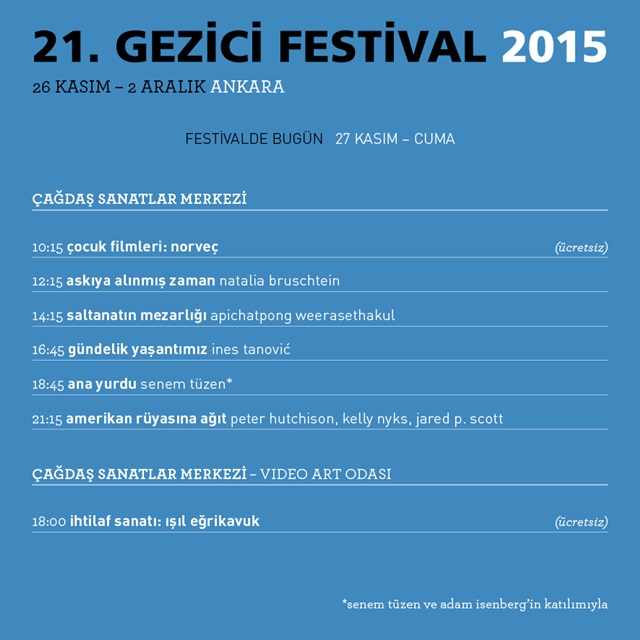 21. GEZİCİ FESTİVAL 2015
26 KASIM – 2 ARALIK ANKARA

FESTİVALDE BUGÜN 27 KASIM – CUMA

ÇAĞDAŞ SANATLAR MERKEZİ

10:15 çocuk filmleri: norveç (ücretsiz)

12:15 askıya alınmış zaman natalia bruschtein

14:15 saltanatın mezarlığı apichatpong weerasethakul

16:45 gündelik yaşantımız ines tanović

18:45 ana yurdu senem tüzen*

21:15 amerikan rüyasına ağıt peter hutchison, kelly nyks, jared p. scott

ÇAĞDAŞ SANATLAR MERKEZİ – VIDEO ART ODASI

18:00 ihtilaf sanatı: ışıl eğrikavuk (ücretsiz)

*senem tüzen ve adam isenberg'in katılımıyla